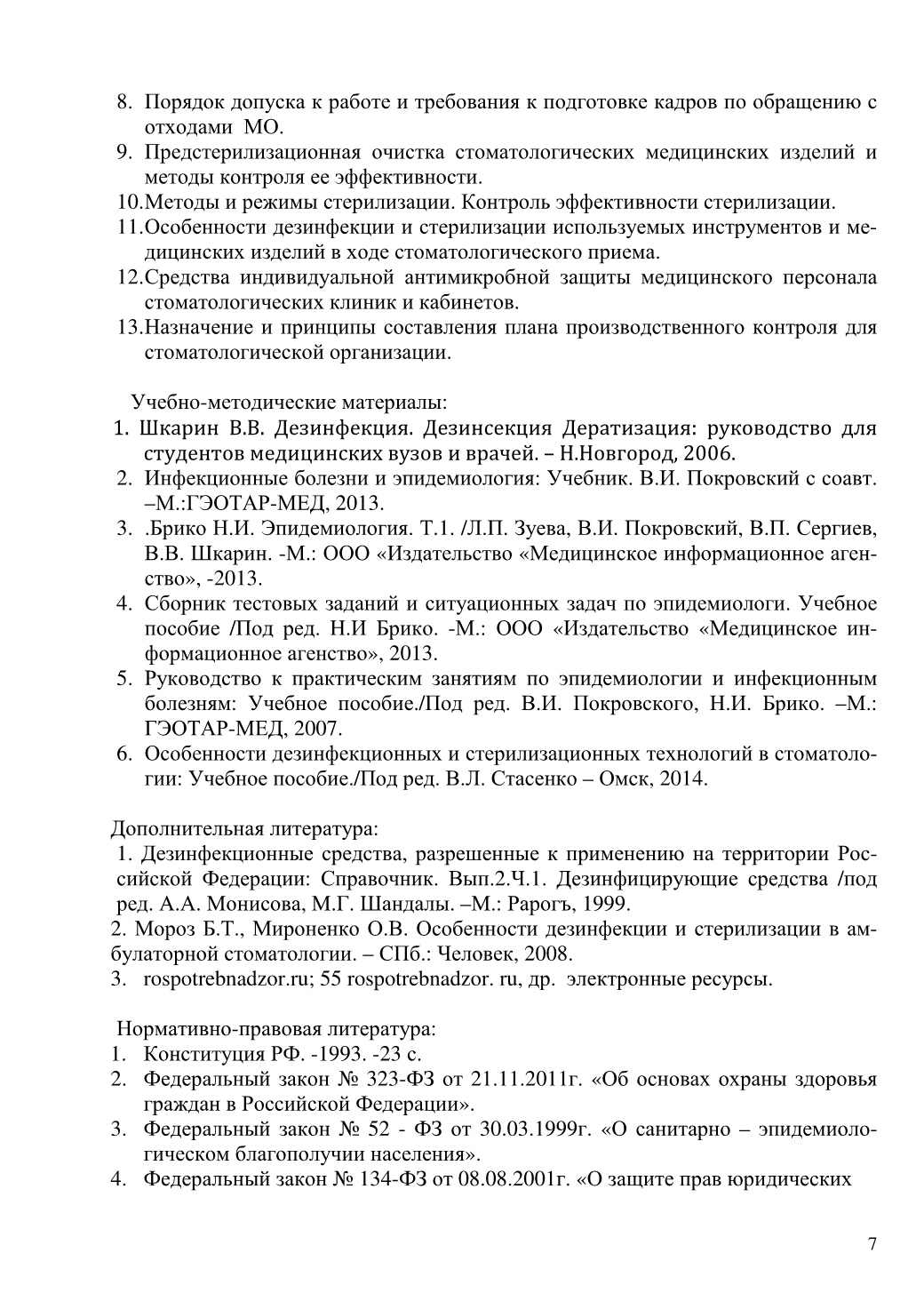 8. Порядок допуска к работе и требования к подготовке кадров по обращению с отходами МО.
9. Предстерилизационная очистка стоматологических медицинских изделий и методы контроля ее эффективности.
10.Методы и режимы стерилизации. Контроль эффективности стерилизации.
11.Особенности дезинфекции и стерилизации используемых инструментов и медицинских изделий в ходе стоматологического приема.
12.Средства индивидуальной антимикробной защиты медицинского персонала стоматологических клиник и кабинетов.
13.Назначение и принципы составления плана производственного контроля для стоматологической организации.

Учебно-методические материалы:
1. Шкарин В.В. Дезинфекция. Дезинсекция Дератизация: руководство для студентов медицинских вузов и врачей. – Н.Новгород, 2006.
2. Инфекционные болезни и эпидемиология: Учебник. В.И. Покровский с соавт. –М.:ГЭОТАР-МЕД, 2013.
3. .Брико Н.И. Эпидемиология. Т.1. /Л.П. Зуева, В.И. Покровский, В.П. Сергиев, В.В. Шкарин. -М.: ООО «Издательство «Медицинское информационное агенство», -2013.
4. Сборник тестовых заданий и ситуационных задач по эпидемиологи. Учебное пособие /Под ред. Н.И Брико. -М.: ООО «Издательство «Медицинское информационное агенство», 2013.
5. Руководство к практическим занятиям по эпидемиологии и инфекционным болезням: Учебное пособие./Под ред. В.И. Покровского, Н.И. Брико. –М.: ГЭОТАР-МЕД, 2007.
6. Особенности дезинфекционных и стерилизационных технологий в стоматологии: Учебное пособие./Под ред. В.Л. Стасенко – Омск, 2014.

Дополнительная литература:
1. Дезинфекционные средства, разрешенные к применению на территории Российской Федерации: Справочник. Вып.2.Ч.1. Дезинфицирующие средства /под ред. А.А. Монисова, М.Г. Шандалы. –М.: Рарогъ, 1999.
2. Мороз Б.Т., Мироненко О.В. Особенности дезинфекции и стерилизации в амбулаторной стоматологии. – СПб.: Человек, 2008.
3. rospotrebnadzor.ru; 55 rospotrebnadzor. ru, др. электронные ресурсы.

Нормативно-правовая литература:
1. Конституция РФ. -1993. -23 с.
2. Федеральный закон № 323-ФЗ от 21.11.2011г. «Об основах охраны здоровья граждан в Российской Федерации».
3. Федеральный закон № 52 - ФЗ от 30.03.1999г. «О санитарно – эпидемиологическом благополучии населения».
4. Федеральный закон № 134-ФЗ от 08.08.2001г. «О защите прав юридических

7